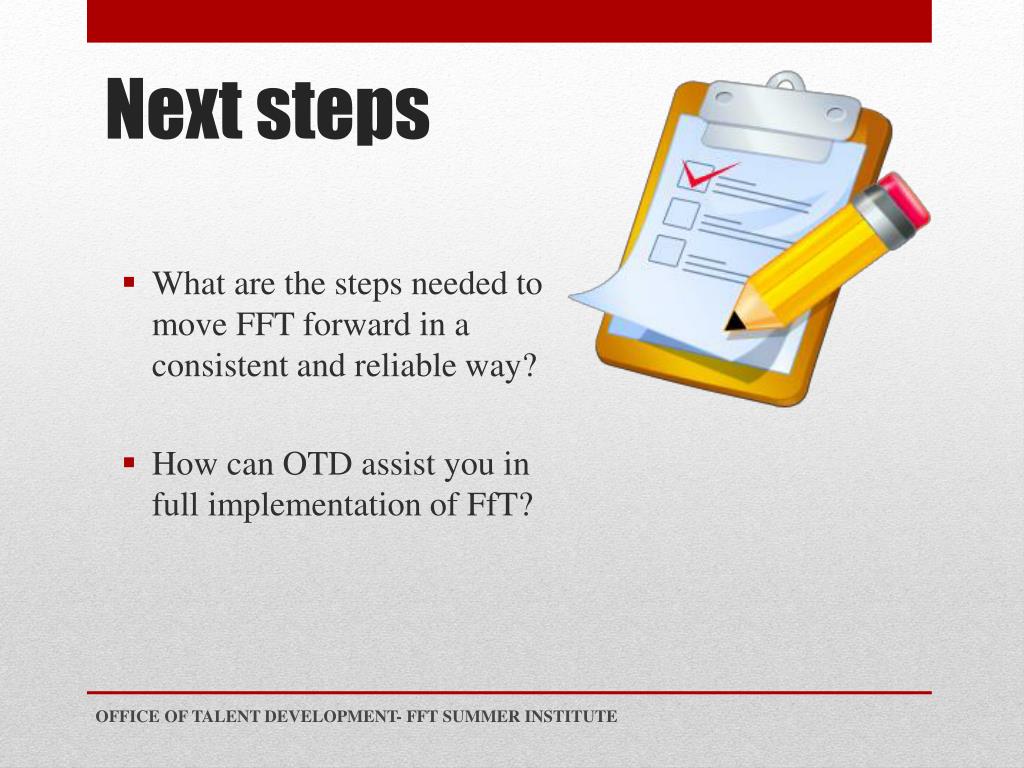 Next steps

▪ What are the steps needed to move FFT forward in a consistent and reliable way?

▪ How can OTD assist you in full implementation of FfT?

OFFICE OF TALENT DEVELOPMENT- FFT SUMMER INSTITUTE